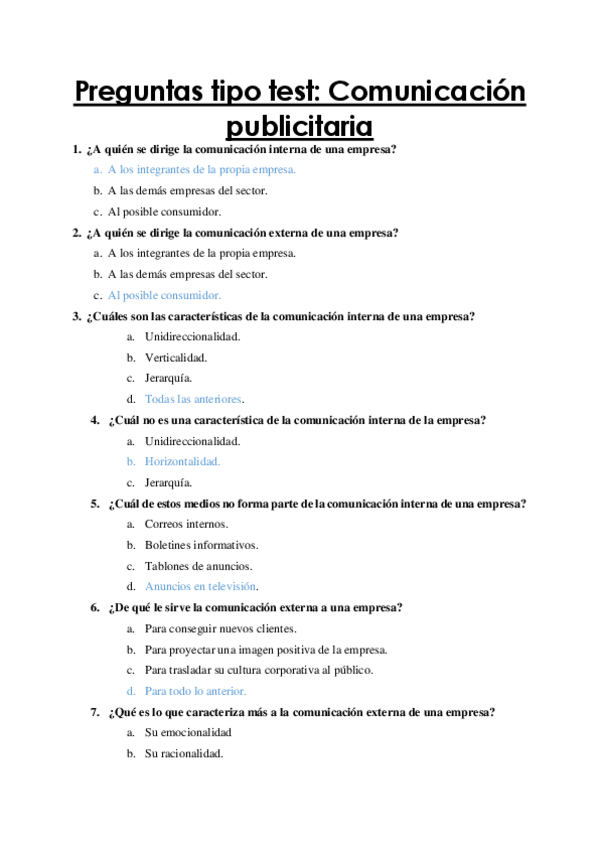 Preguntas tipo test: Comunicación publicitaria

1. ¿A quién se dirige la comunicación interna de una empresa?
a. A los integrantes de la propia empresa.
b. A las demás empresas del sector.
c. Al posible consumidor.

2. ¿A quién se dirige la comunicación externa de una empresa?
a. A los integrantes de la propia empresa.
b. A las demás empresas del sector.
c. Al posible consumidor.

3. ¿Cuáles son las características de la comunicación interna de una empresa?
a. Unidireccionalidad.
b. Verticalidad.
c. Jerarquía.
d. Todas las anteriores.

4. ¿Cuál no es una característica de la comunicación interna de la empresa?
a. Unidireccionalidad.
b. Horizontalidad.
c. Jerarquía.

5. ¿Cuál de estos medios no forma parte de la comunicación interna de una empresa?
a. Correos internos.
b. Boletines informativos.
c. Tablones de anuncios.
d. Anuncios en televisión.

6. ¿De qué le sirve la comunicación externa a una empresa?
a. Para conseguir nuevos clientes.
b. Para proyectar una imagen positiva de la empresa.
c. Para trasladar su cultura corporativa al público.
d. Para todo lo anterior.

7. ¿Qué es lo que caracteriza más a la comunicación externa de una empresa?
a. Su emocionalidad
b. Su racionalidad.